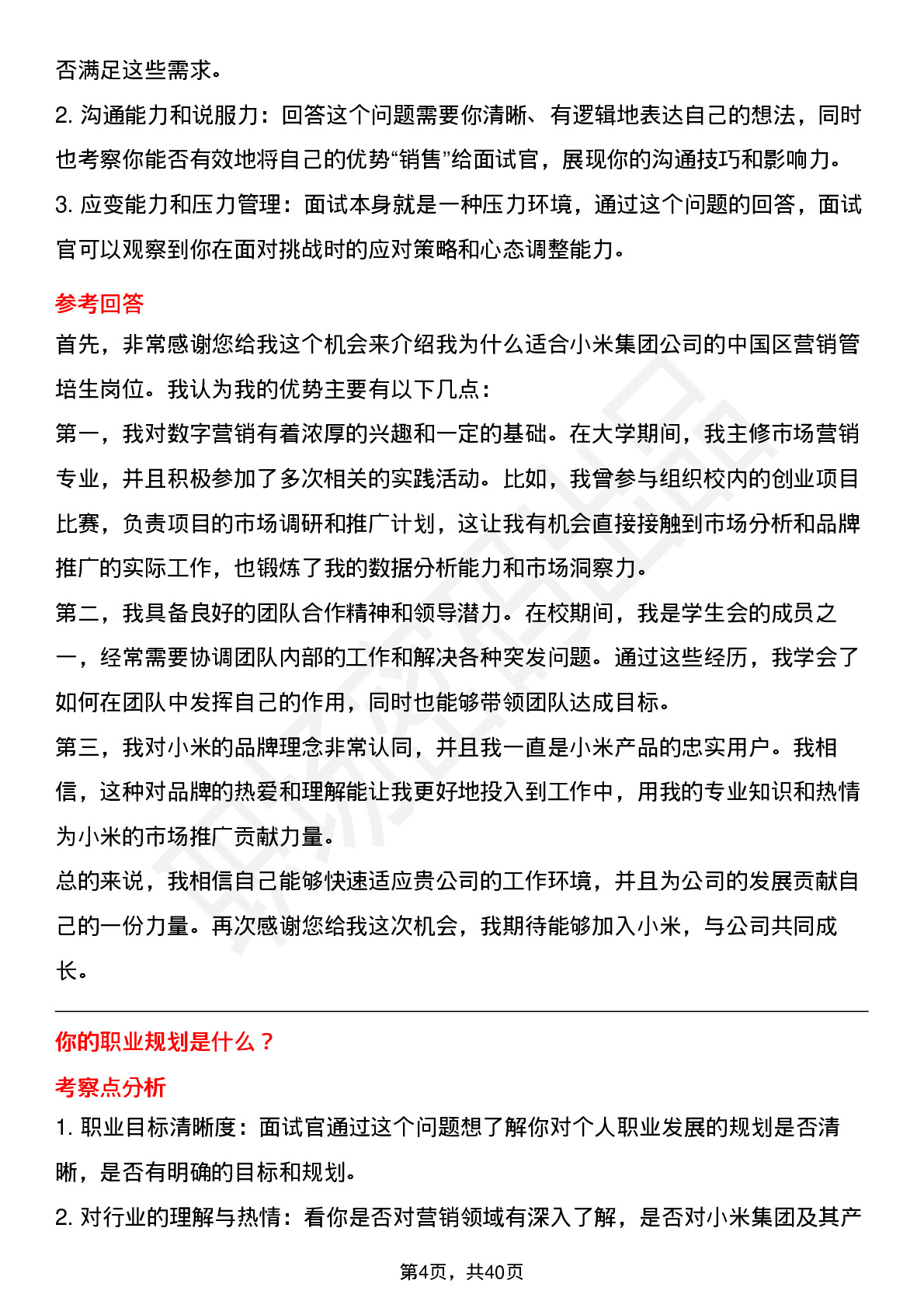 否满足这些需求。
2. 沟通能力和说服力：回答这个问题需要你清晰、有逻辑地表达自己的想法，同时也考察你能否有效地将自己的优势“销售”给面试官，展现你的沟通技巧和影响力。
3. 应变能力和压力管理：面试本身就是一种压力环境，通过这个问题的回答，面试官可以观察到你在面对挑战时的应对策略和心态调整能力。

参考回答
首先，非常感谢您给我这个机会来介绍我为什么适合小米集团公司的中国区营销管培生岗位。我认为我的优势主要有以下几点：
第一，我对数字营销有着浓厚的兴趣和一定的基础。在大学期间，我主修市场营销专业，并且积极参加了多次相关的实践活动。比如，我曾参与组织校内的创业项目比赛，负责项目的市场调研和推广计划，这让我有机会直接接触到市场分析和品牌推广的实际工作，也锻炼了我的数据分析能力和市场洞察力。
第二，我具备良好的团队合作精神和领导潜力。在校期间，我是学生会的成员之一，经常需要协调团队内部的工作和解决各种突发问题。通过这些经历，我学会了如何在团队中发挥自己的作用，同时也能够带领团队达成目标。
第三，我对小米的品牌理念非常认同，并且我一直是小米产品的忠实用户。我相信，这种对品牌的热爱和理解能让我更好地投入到工作中，用我的专业知识和热情为小米的市场推广贡献力量。
总的来说，我相信自己能够快速适应贵公司的工作环境，并且为公司的发展贡献自己的一份力量。再次感谢您给我这次机会，我期待能够加入小米，与公司共同成长。

你的职业规划是什么？
考察点分析
1. 职业目标清晰度：面试官通过这个问题想了解你对个人职业发展的规划是否清晰，是否有明确的目标和规划。
2. 对行业的理解与热情：看你是否对营销领域有深入了解，是否对小米集团及其产

第4页，共40页